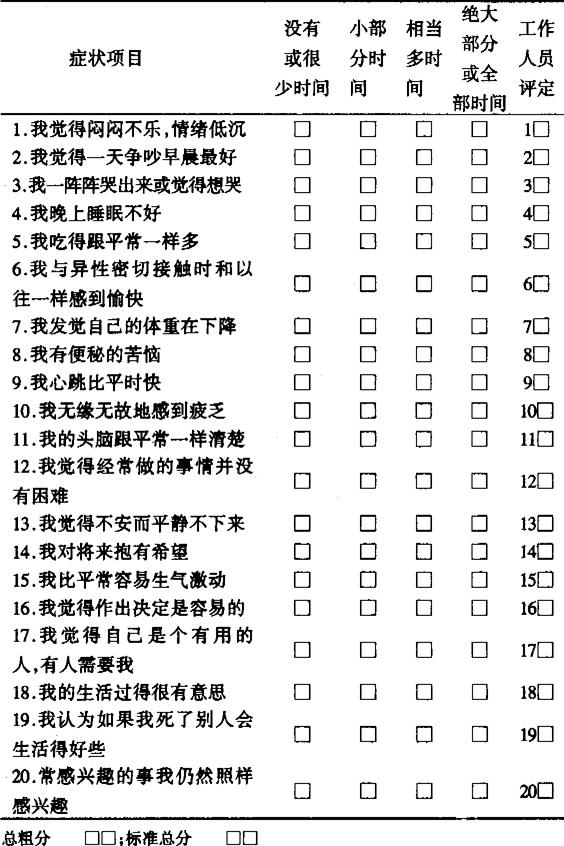 | 症状项目 | 没有或很少时间 | 小部分时间 | 相当多时间 | 绝大部分或全部时间 | 工作人员评定 |
|---|---|---|---|---|---|
| 1.我觉得闷闷不乐,情绪低沉 | □ | □ | □ | □ | 1□ |
| 2.我觉得一天争吵早晨最好 | □ | □ | □ | □ | 2□ |
| 3.我一阵阵哭出来或觉得想哭 | □ | □ | □ | □ | 3□ |
| 4.我晚上睡眠不好 | □ | □ | □ | □ | 4□ |
| 5.我吃得跟平常一样多 | □ | □ | □ | □ | 5□ |
| 6.我与异性密切接触时和以往一样感到愉快 | □ | □ | □ | □ | 6□ |
| 7.我发觉自己的体重在下降 | □ | □ | □ | □ | 7□ |
| 8.我有便秘的苦恼 | □ | □ | □ | □ | 8□ |
| 9.我心跳比平时快 | □ | □ | □ | □ | 9□ |
| 10.我无缘无故地感到疲乏 | □ | □ | □ | □ | 10□ |
| 11.我的头脑跟平常一样清楚 | □ | □ | □ | □ | 11□ |
| 12.我觉得经常做的事情并没有困难 | □ | □ | □ | □ | 12□ |
| 13.我觉得不安而平静不下来 | □ | □ | □ | □ | 13□ |
| 14.我对将来抱有希望 | □ | □ | □ | □ | 14□ |
| 15.我比平常容易生气激动 | □ | □ | □ | □ | 15□ |
| 16.我觉得作出决定是容易的 | □ | □ | □ | □ | 16□ |
| 17.我觉得自己是个有用的人,有人需要我 | □ | □ | □ | □ | 17□ |
| 18.我的生活过得很有意思 | □ | □ | □ | □ | 18□ |
| 19.我认为如果我死了别人会生活得好些 | □ | □ | □ | □ | 19□ |
| 20.常感兴趣的事我仍然照样感兴趣 | □ | □ | □ | □ | 20□ |

总粗分 □□;标准总分 □□